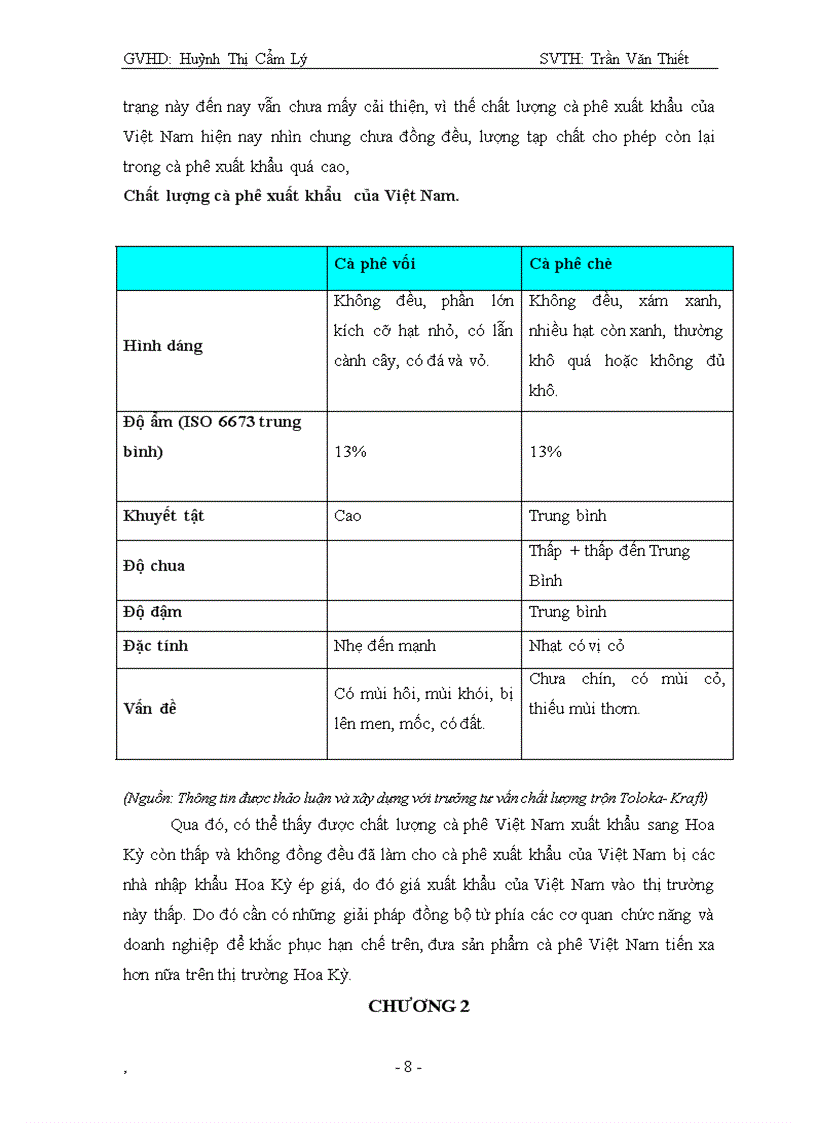 GVHD: Huỳnh Thị Cẩm Lý SVTH: Trần Văn Thiết

trạng này đến nay vẫn chưa mấy cải thiện, vì thế chất lượng cà phê xuất khẩu của Việt Nam hiện nay nhìn chung chưa đồng đều, lượng tạp chất cho phép còn lại trong cà phê xuất khẩu quá cao,

Chất lượng cà phê xuất khẩu của Việt Nam.

| | Cà phê vối | Cà phê chè |
|---|---|---|
| Hình dáng | Không đều, phần lớn kích cỡ hạt nhỏ, có lẫn cành cây, có đá và vỏ. | Không đều, xám xanh, nhiều hạt còn xanh, thường khô quá hoặc không đủ khô. |
| Độ ẩm (ISO 6673 trung bình) | 13% | 13% |
| Khuyết tật | Cao | Trung bình |
| Độ chua | | Thấp + thấp đến Trung Bình |
| Độ đậm | | Trung bình |
| Đặc tính | Nhẹ đến mạnh | Nhạt có vị cỏ |
| Vấn đề | Có mùi hôi, mùi khói, bị lên men, mốc, có đất. | Chưa chín, có mùi cỏ, thiếu mùi thơm. |

(Nguồn: Thông tin được thảo luận và xây dựng với trưởng tư vấn chất lượng trôn Toloka- Kraft)

Qua đó, có thể thấy được chất lượng cà phê Việt Nam xuất khẩu sang Hoa Kỳ còn thấp và không đồng đều đã làm cho cà phê xuất khẩu của Việt Nam bị các nhà nhập khẩu Hoa Kỳ ép giá, do đó giá xuất khẩu của Việt Nam vào thị trường này thấp. Do đó cần có những giải pháp đồng bộ từ phía các cơ quan chức năng và doanh nghiệp để khắc phục hạn chế trên, đưa sản phẩm cà phê Việt Nam tiến xa hơn nữa trên thị trường Hoa Kỳ.

CHƯƠNG 2

, - 8 -